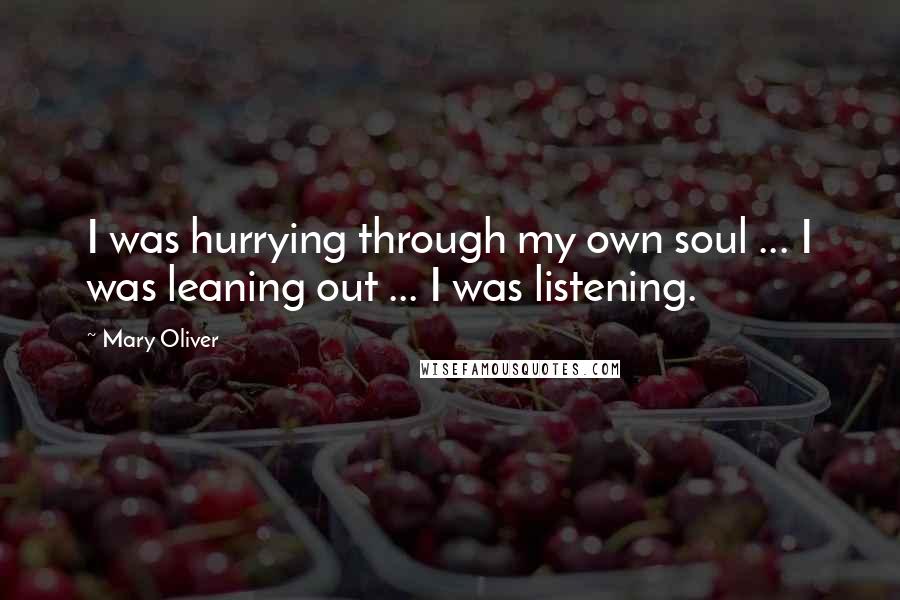 I was hurrying through my own soul ... I was leaning out ... I was listening.

~ Mary Oliver

WISEFAMOUSQUOTES.COM